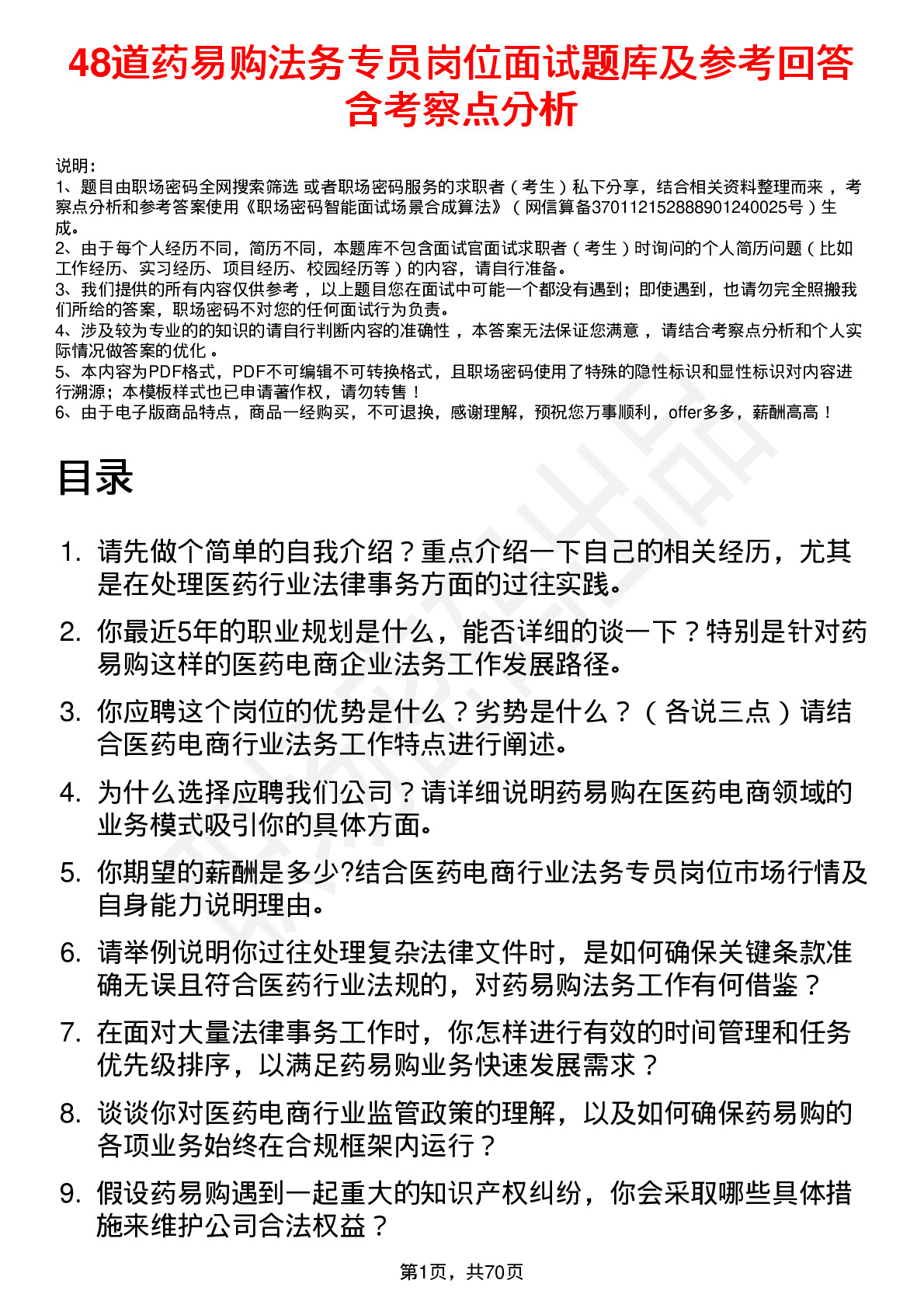 48道药易购法务专员岗位面试题库及参考回答含考察点分析

说明：
1、题目由职场密码全网搜索筛选 或者职场密码服务的求职者（考生）私下分享，结合相关资料整理而来，考察点分析和参考答案使用《职场密码智能面试场景合成算法》（网信算备370112152888901240025号）生成。
2、由于每个人经历不同，简历不同，本题库不包含面试官面试求职者（考生）时询问的个人简历问题（比如工作经历、实习经历、项目经历、校园经历等）的内容，请自行准备。
3、我们提供的所有内容仅供参考，以上题目您在面试中可能一个都没有遇到；即使遇到，也请勿完全照搬我们所给的答案，职场密码不对您的任何面试行为负责。
4、涉及较为专业的的知识的请自行判断内容的准确性，本答案无法保证您满意，请结合考察点分析和个人实际情况做答案的优化。
5、本内容为PDF格式，PDF不可编辑不可转换格式，且职场密码使用了特殊的隐性标识和显性标识对内容进行溯源；本模板样式也已申请著作权，请勿转售！
6、由于电子版商品特点，商品一经购买，不可退换，感谢理解，预祝您万事顺利，offer多多，薪酬高高！

目录

1. 请先做个简单的自我介绍？重点介绍一下自己的相关经历，尤其是在处理医药行业法律事务方面的过往实践。
2. 你最近5年的职业规划是什么，能否详细的谈一下？特别是针对药易购这样的医药电商企业法务工作发展路径。
3. 你应聘这个岗位的优势是什么？劣势是什么？（各说三点）请结合医药电商行业法务工作特点进行阐述。
4. 为什么选择应聘我们公司？请详细说明药易购在医药电商领域的业务模式吸引你的具体方面。
5. 你期望的薪酬是多少?结合医药电商行业法务专员岗位市场行情及自身能力说明理由。
6. 请举例说明你过往处理复杂法律文件时，是如何确保关键条款准确无误且符合医药行业法规的，对药易购法务工作有何借鉴？
7. 在面对大量法律事务工作时，你怎样进行有效的时间管理和任务优先级排序，以满足药易购业务快速发展需求？
8. 谈谈你对医药电商行业监管政策的理解，以及如何确保药易购的各项业务始终在合规框架内运行？
9. 假设药易购遇到一起重大的知识产权纠纷，你会采取哪些具体措施来维护公司合法权益？

第1页，共70页